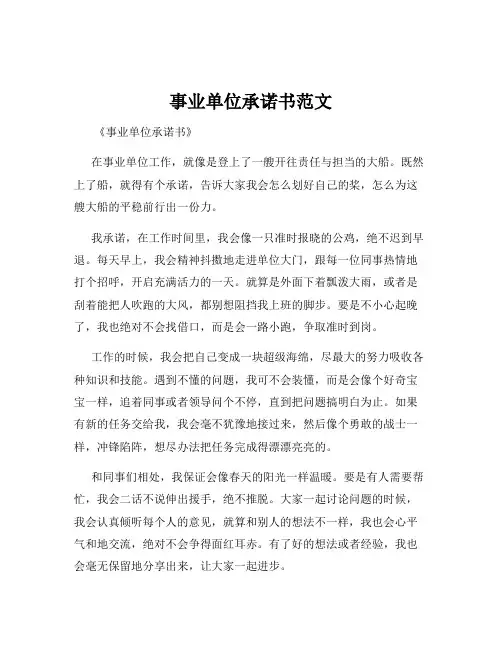 事业单位承诺书范文

《事业单位承诺书》

在事业单位工作，就像是登上了一艘开往责任与担当的大船。既然上了船，就得有个承诺，告诉大家我会怎么划好自己的桨，怎么为这艘大船的平稳前行出一份力。

我承诺，在工作时间里，我会像一只准时报晓的公鸡，绝不迟到早退。每天早上，我会精神抖擞地走进单位大门，跟每一位同事热情地打个招呼，开启充满活力的一天。就算是外面下着瓢泼大雨，或者是刮着能把人吹跑的大风，都别想阻挡我上班的脚步。要是不小心起晚了，我也绝对不会找借口，而是会一路小跑，争取准时到岗。

工作的时候，我会把自己变成一块超级海绵，尽最大的努力吸收各种知识和技能。遇到不懂的问题，我可不会装懂，而是会像个好奇宝宝一样，追着同事或者领导问个不停，直到把问题搞明白为止。如果有新的任务交给我，我会毫不犹豫地接过来，然后像个勇敢的战士一样，冲锋陷阵，想尽办法把任务完成得漂漂亮亮的。

和同事们相处，我保证会像春天的阳光一样温暖。要是有人需要帮忙，我会二话不说伸出援手，绝不推脱。大家一起讨论问题的时候，我会认真倾听每个人的意见，就算和别人的想法不一样，我也会心平气和地交流，绝对不会争得面红耳赤。有了好的想法或者经验，我也会毫无保留地分享出来，让大家一起进步。